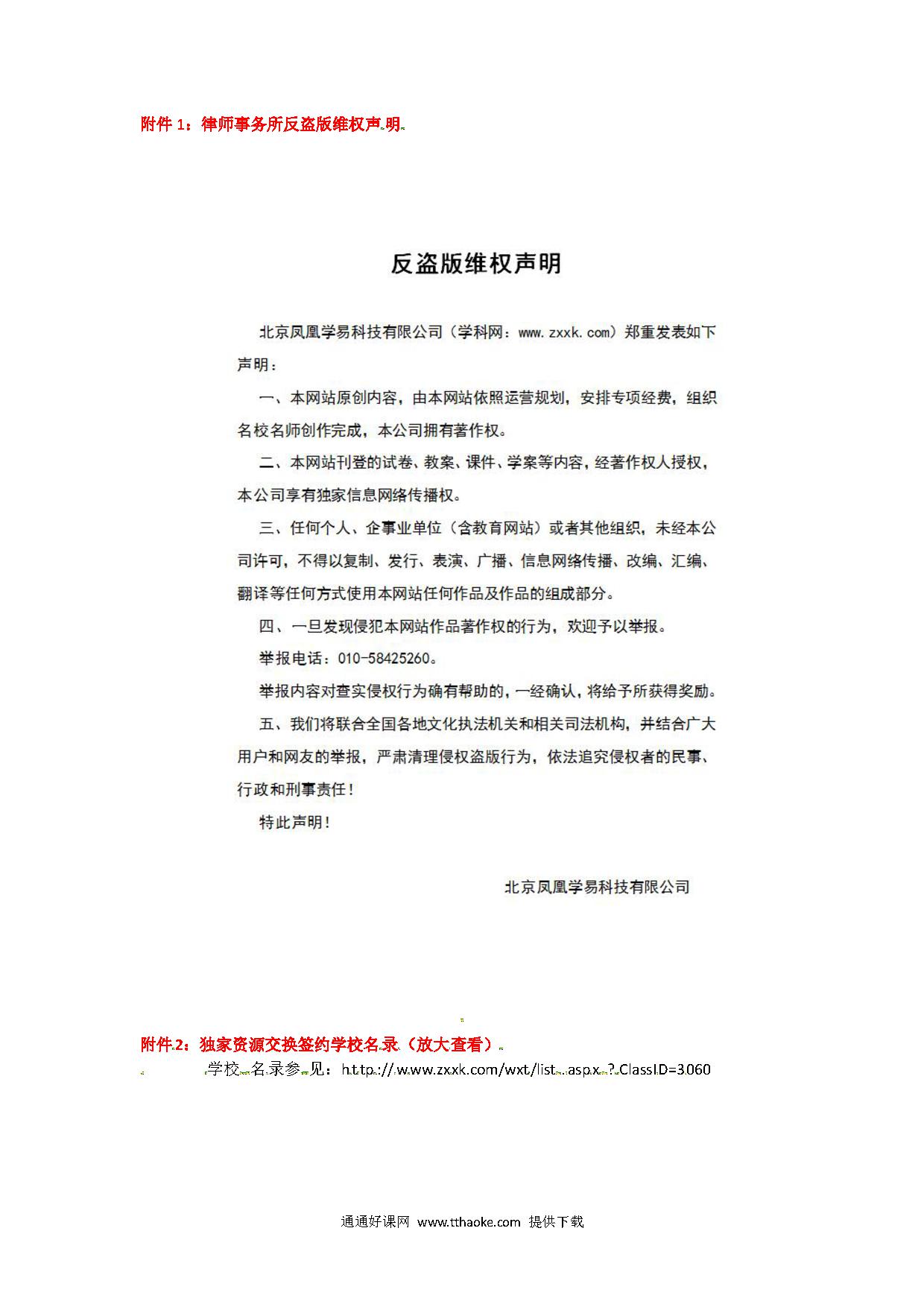 附件 1：律师事务所反盗版维权声明

反盗版维权声明

北京凤凰学易科技有限公司（学科网：www.zxxk.com）郑重发表如下声明：

一、本网站原创内容，由本网站依照运营规划，安排专项经费，组织名校名师创作完成，本公司拥有著作权。

二、本网站刊登的试卷、教案、课件、学案等内容，经著作权人授权，本公司享有独家信息网络传播权。

三、任何个人、企事业单位（含教育网站）或者其他组织，未经本公司许可，不得以复制、发行、表演、广播、信息网络传播、改编、汇编、翻译等任何方式使用本网站任何作品及作品的组成部分。

四、一旦发现侵犯本网站作品著作权的行为，欢迎予以举报。

举报电话：010-58425260。

举报内容对查实侵权行为确有帮助的，一经确认，将给予所获得奖励。

五、我们将联合全国各地文化执法机关和相关司法机构，并结合广大用户和网友的举报，严肃清理侵权盗版行为，依法追究侵权者的民事、行政和刑事责任！

特此声明！

北京凤凰学易科技有限公司

附件2：独家资源交换签约学校名录（放大查看）

学校名录参见：http://www.zxxk.com/wxt/list.aspx?ClassID=3060

通通好课网 www.tthaoke.com 提供下载